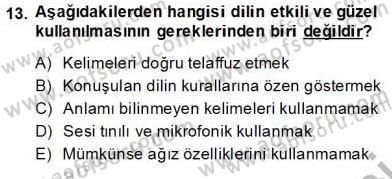 13. Aşağıdakilerden hangisi dilin etkili ve güzel kullanılmasının gereklerinden biri değildir?

A) Kelimeleri doğru telaffuz etmek
B) Konuşulan dilin kurallarına özen göstermek
C) Anlamı bilinmeyen kelimeleri kullanmamak
D) Sesi tınılı ve mikrofonik kullanmak
E) Mümkünse ağız özelliklerini kullanmamak

www.aofsoru.com